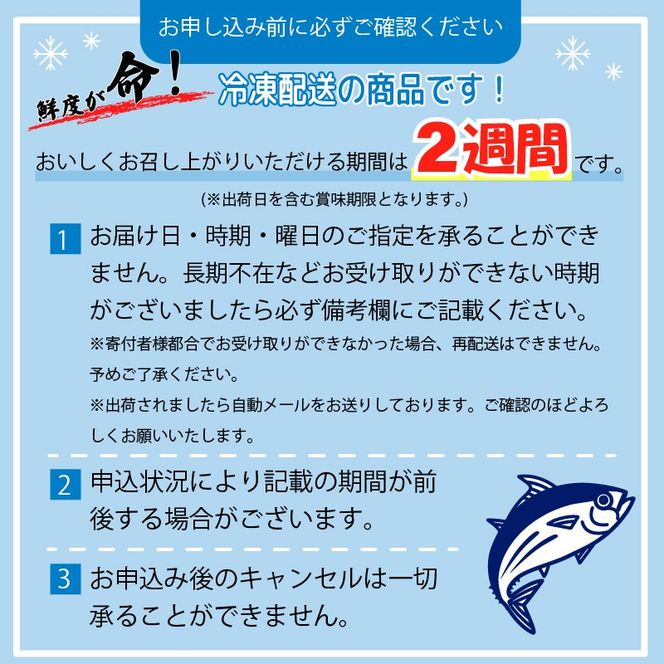 お申し込み前に必ずご確認ください

鮮度が命！

冷凍配送の商品です！

おいしくお召し上がりいただける期間は2週間です。

(※出荷日を含む賞味期限となります。)

1 お届け日・時期・曜日のご指定を承ることができません。長期不在などお受け取りができない時期がございましたら必ず備考欄にご記載ください。

※寄付者様都合でお受け取りができなかった場合、再配送はできません。予めご了承ください。

※出荷されましたら自動メールをお送りしております。ご確認のほどよろしくお願いいたします。

2 申込状況により記載の期間が前後する場合がございます。

3 お申込み後のキャンセルは一切承ることができません。